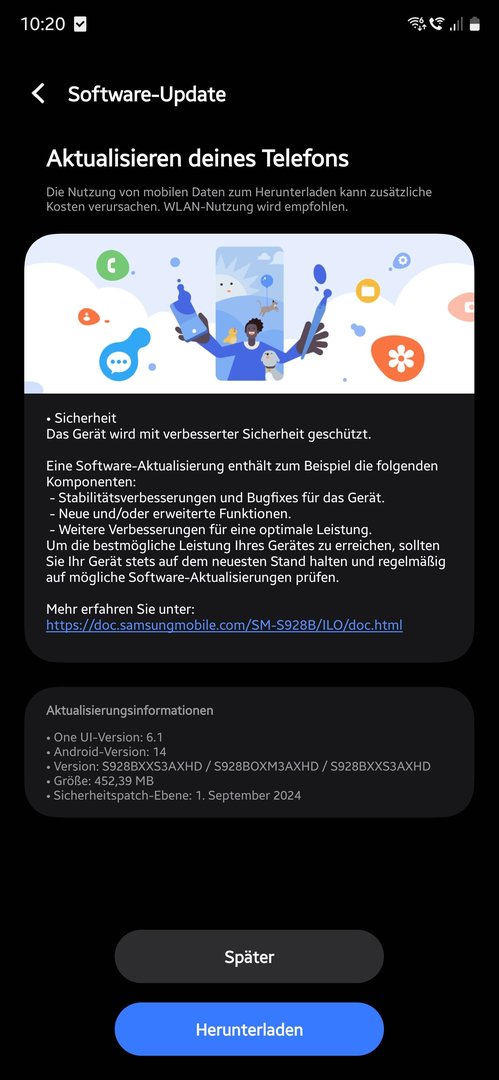 10:20

Software-Update

Aktualisieren deines Telefons

Die Nutzung von mobilen Daten zum Herunterladen kann zusätzliche Kosten verursachen. WLAN-Nutzung wird empfohlen.

• Sicherheit
Das Gerät wird mit verbesserter Sicherheit geschützt.

Eine Software-Aktualisierung enthält zum Beispiel die folgenden Komponenten:
- Stabilitätsverbesserungen und Bugfixes für das Gerät.
- Neue und/oder erweiterte Funktionen.
- Weitere Verbesserungen für eine optimale Leistung.
Um die bestmögliche Leistung Ihres Gerätes zu erreichen, sollten Sie Ihr Gerät stets auf dem neuesten Stand halten und regelmäßig auf mögliche Software-Aktualisierungen prüfen.

Mehr erfahren Sie unter:
https://doc.samsungmobile.com/SM-S928B/ILO/doc.html

Aktualisierungsinformationen

• One UI-Version: 6.1
• Android-Version: 14
• Version: S928BXXS3AXHD / S928BOXM3AXHD / S928BXXS3AXHD
• Größe: 452,39 MB
• Sicherheitspatch-Ebene: 1. September 2024

Später

Herunterladen